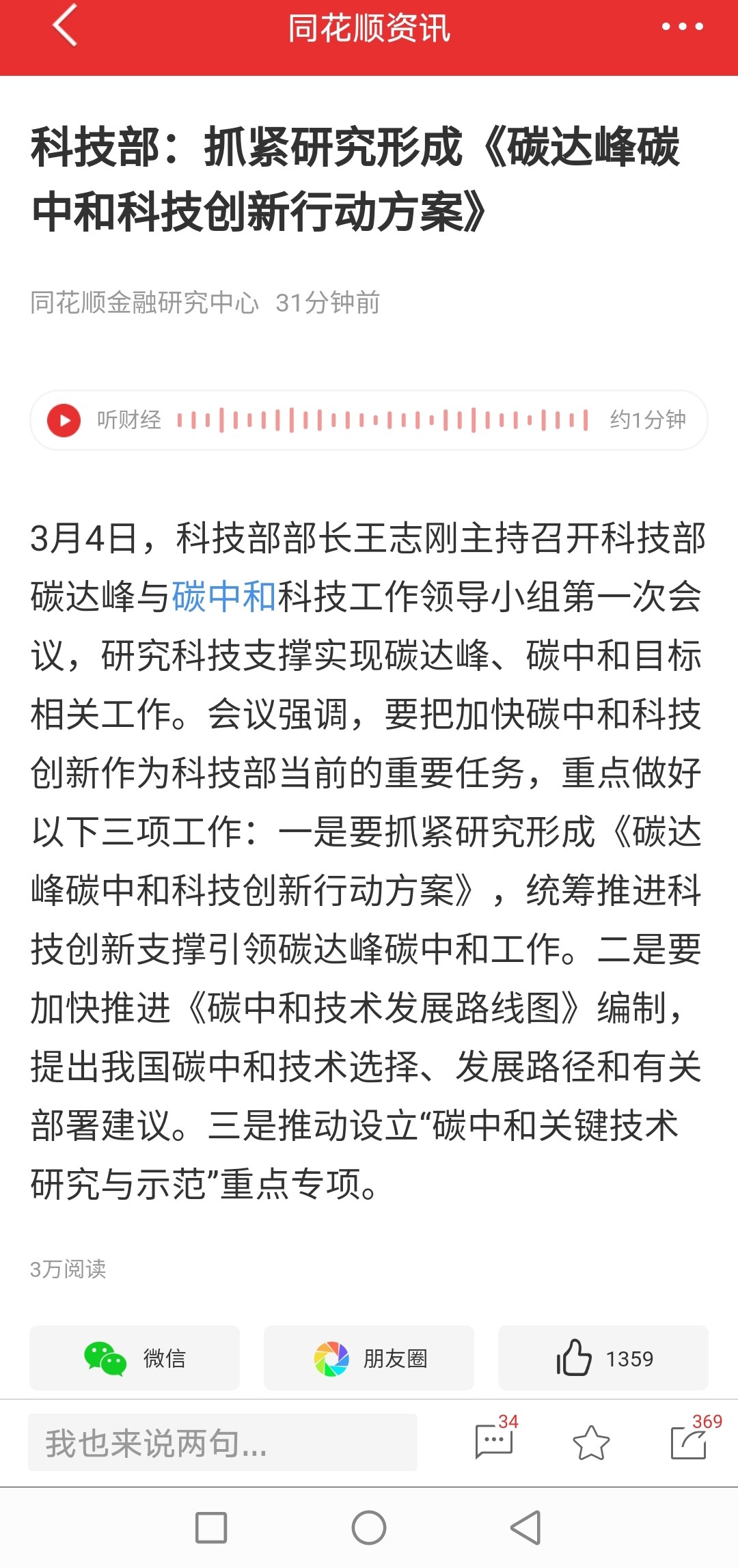 同花顺资讯

科技部：抓紧研究形成《碳达峰碳中和科技创新行动方案》

同花顺金融研究中心 31分钟前

听财经 约1分钟

3月4日，科技部部长王志刚主持召开科技部碳达峰与碳中和科技工作领导小组第一次会议，研究科技支撑实现碳达峰、碳中和目标相关工作。会议强调，要把加快碳中和科技创新作为科技部当前的重要任务，重点做好以下三项工作：一是要抓紧研究形成《碳达峰碳中和科技创新行动方案》，统筹推进科技创新支撑引领碳达峰碳中和工作。二是要加快推进《碳中和技术发展路线图》编制，提出我国碳中和技术选择、发展路径和有关部署建议。三是推动设立“碳中和关键技术研究与示范”重点专项。

3万阅读

微信 朋友圈 1359

我也来说两句... 34 369